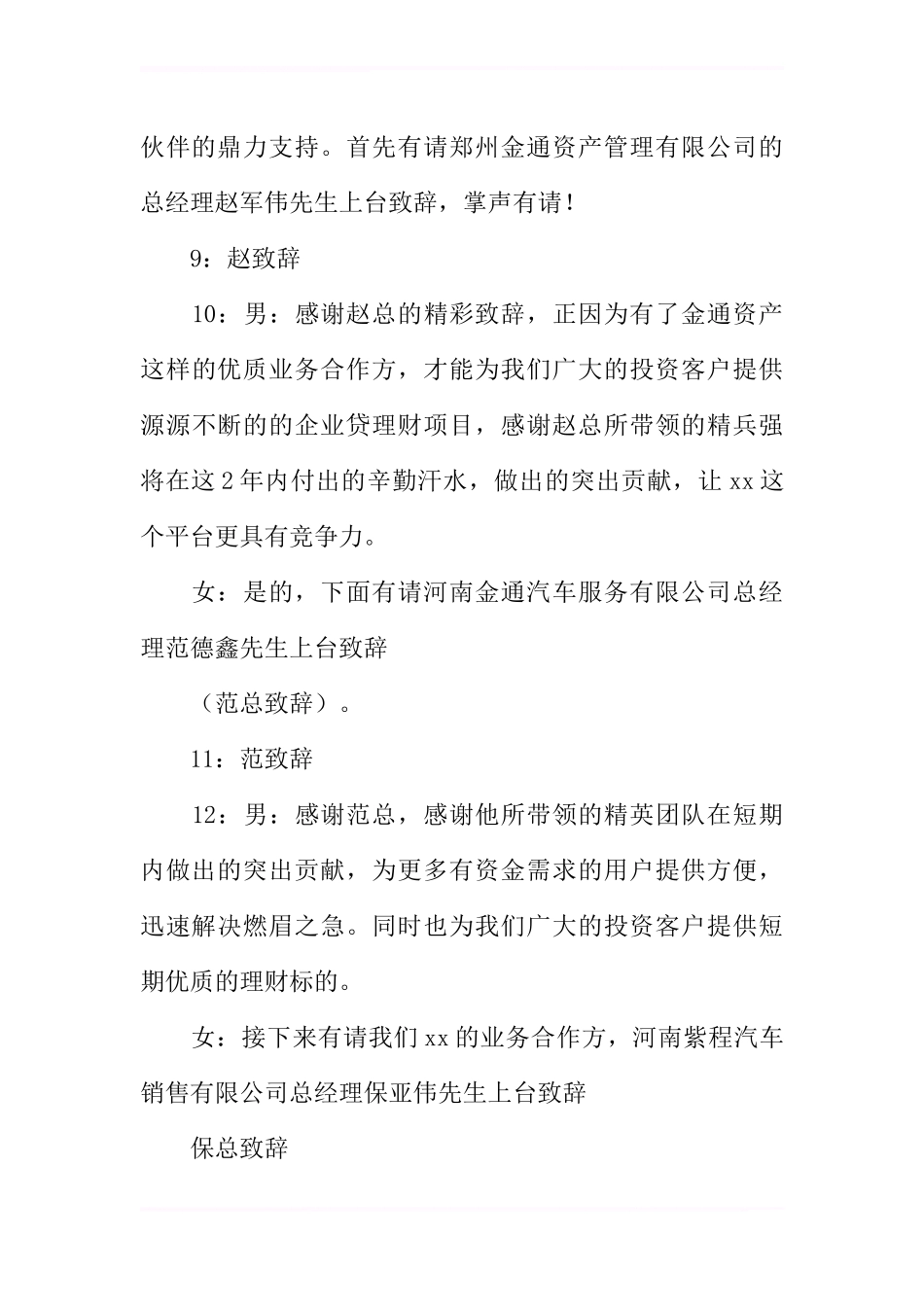 伙伴的鼎力支持。首先有请郑州金通资产管理有限公司的总经理赵军伟先生上台致辞，掌声有请！

9：赵致辞

10：男：感谢赵总的精彩致辞，正因为有了金通资产这样的优质业务合作方，才能为我们广大的投资客户提供源源不断的的企业贷理财项目，感谢赵总所带领的精兵强将在这2年内付出的辛勤汗水，做出的突出贡献，让xx这个平台更具有竞争力。

女：是的，下面有请河南金通汽车服务有限公司总经理范德鑫先生上台致辞

（范总致辞）。

11：范致辞

12：男：感谢范总，感谢他所带领的精英团队在短期内做出的突出贡献，为更多有资金需求的用户提供方便，迅速解决燃眉之急。同时也为我们广大的投资客户提供短期优质的理财标的。

女：接下来有请我们xx的业务合作方，河南紫程汽车销售有限公司总经理保亚伟先生上台致辞

保总致辞